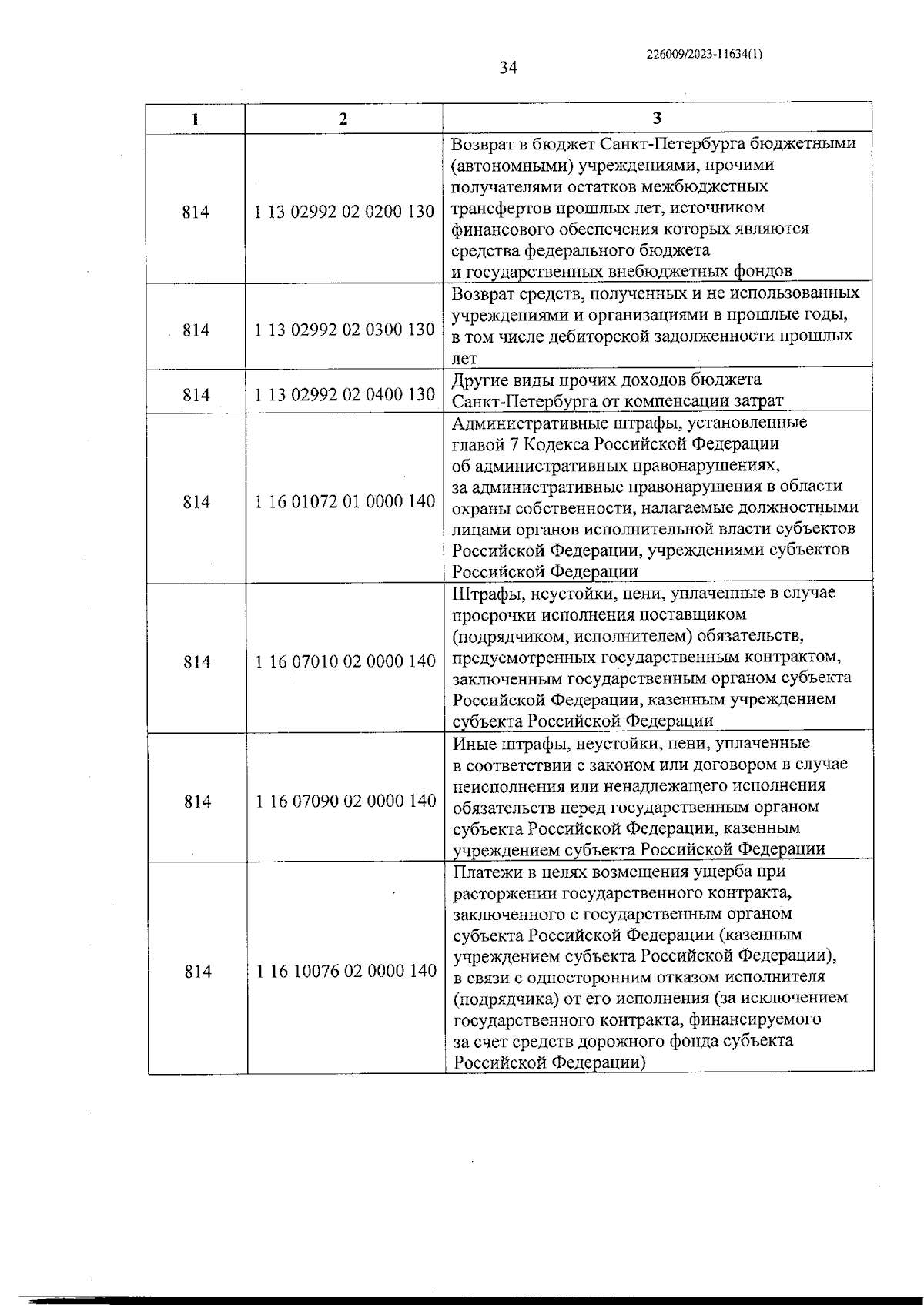 226009/2023-11634(1)

34

| 1 | 2 | 3 |
|---|---|---|
| 814 | 1 13 02992 02 0200 130 | Возврат в бюджет Санкт-Петербурга бюджетными (автономными) учреждениями, прочими получателями остатков межбюджетных трансфертов прошлых лет, источником финансового обеспечения которых являются средства федерального бюджета и государственных внебюджетных фондов |
| 814 | 1 13 02992 02 0300 130 | Возврат средств, полученных и не использованных учреждениями и организациями в прошлые годы, в том числе дебиторской задолженности прошлых лет |
| 814 | 1 13 02992 02 0400 130 | Другие виды прочих доходов бюджета Санкт-Петербурга от компенсации затрат |
| 814 | 1 16 01072 01 0000 140 | Административные штрафы, установленные главой 7 Кодекса Российской Федерации об административных правонарушениях, за административные правонарушения в области охраны собственности, налагаемые должностными лицами органов исполнительной власти субъектов Российской Федерации, учреждениями субъектов Российской Федерации |
| 814 | 1 16 07010 02 0000 140 | Штрафы, неустойки, пени, уплаченные в случае просрочки исполнения поставщиком (подрядчиком, исполнителем) обязательств, предусмотренных государственным контрактом, заключенным государственным органом субъекта Российской Федерации, казенным учреждением субъекта Российской Федерации |
| 814 | 1 16 07090 02 0000 140 | Иные штрафы, неустойки, пени, уплаченные в соответствии с законом или договором в случае неисполнения или ненадлежащего исполнения обязательств перед государственным органом субъекта Российской Федерации, казенным учреждением субъекта Российской Федерации |
| 814 | 1 16 10076 02 0000 140 | Платежи в целях возмещения ущерба при расторжении государственного контракта, заключенного с государственным органом субъекта Российской Федерации (казенным учреждением субъекта Российской Федерации), в связи с односторонним отказом исполнителя (подрядчика) от его исполнения (за исключением государственного контракта, финансируемого за счет средств дорожного фонда субъекта Российской Федерации) |